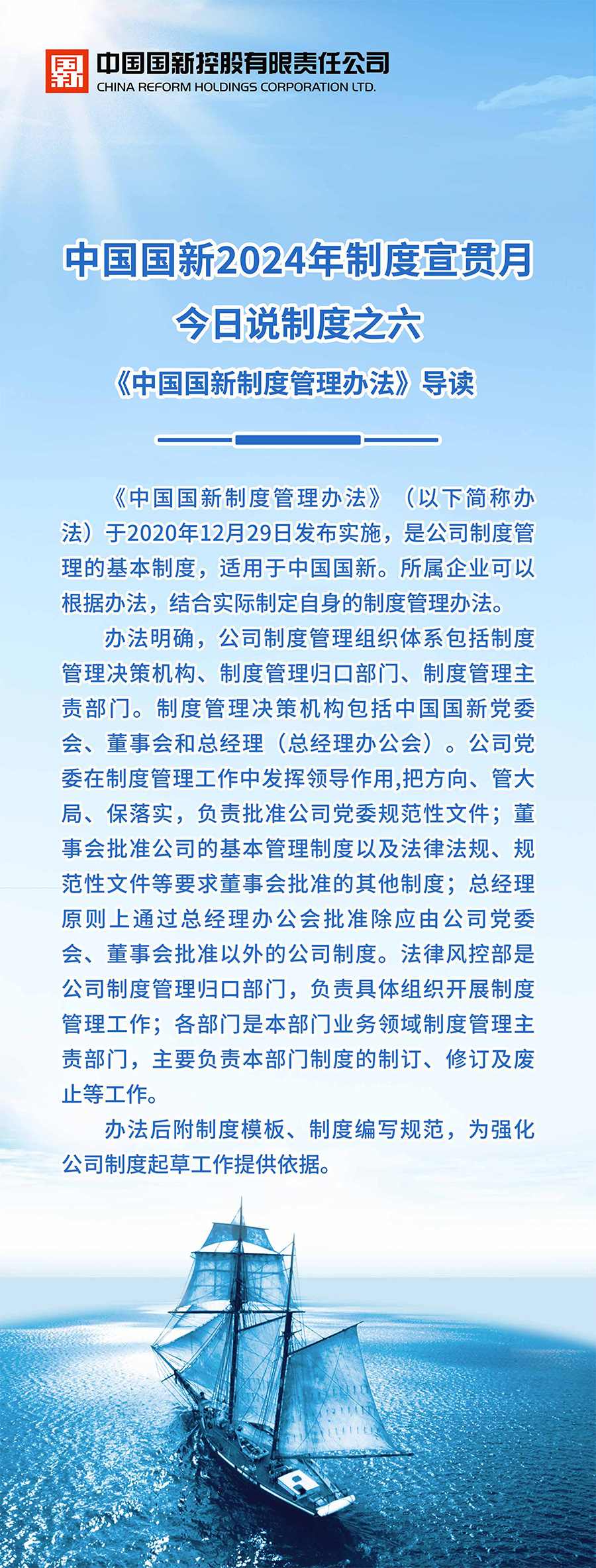 国新
中国国新控股有限责任公司
CHINA REFORM HOLDINGS CORPORATION LTD.

中国国新2024年制度宣贯月
今日说制度之六
《中国国新制度管理办法》导读

《中国国新制度管理办法》（以下简称办法）于2020年12月29日发布实施，是公司制度管理的基本制度，适用于中国国新。所属企业可以根据办法，结合实际制定自身的制度管理办法。

办法明确，公司制度管理组织体系包括制度管理决策机构、制度管理归口部门、制度管理主责部门。制度管理决策机构包括中国国新党委会、董事会和总经理（总经理办公会）。公司党委在制度管理工作中发挥领导作用,把方向、管大局、保落实，负责批准公司党委规范性文件；董事会批准公司的基本管理制度以及法律法规、规范性文件等要求董事会批准的其他制度；总经理原则上通过总经理办公会批准除应由公司党委会、董事会批准以外的公司制度。法律风控部是公司制度管理归口部门，负责具体组织开展制度管理工作；各部门是本部门业务领域制度管理主责部门，主要负责本部门制度的制订、修订及废止等工作。

办法后附制度模板、制度编写规范，为强化公司制度起草工作提供依据。